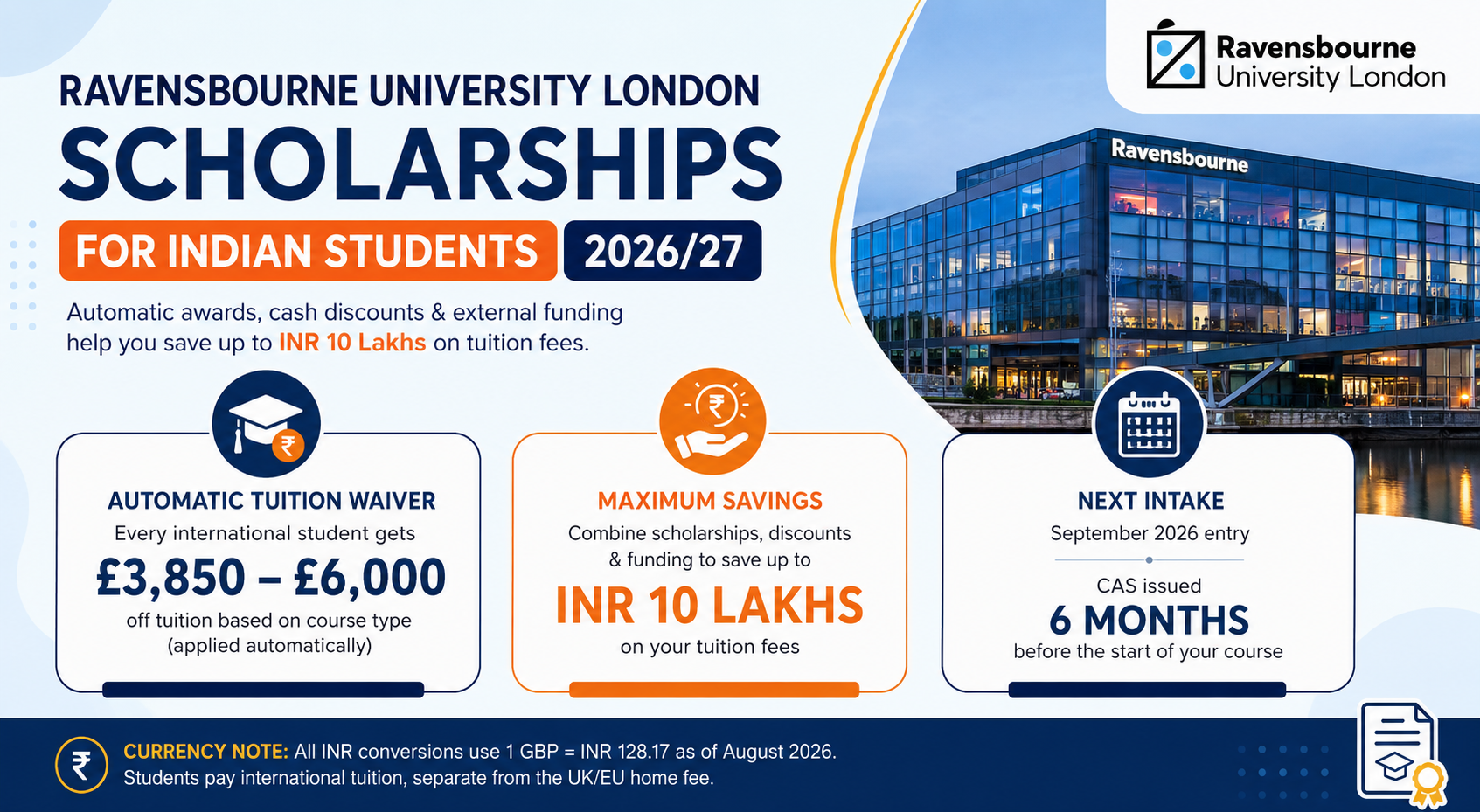 Ravensbourne
University London

RAVENSBOURNE UNIVERSITY LONDON

SCHOLARSHIPS

FOR INDIAN STUDENTS 2026/27

Automatic awards, cash discounts & external funding help you save up to INR 10 Lakhs on tuition fees.

Ravensbourne

AUTOMATIC TUITION WAIVER
Every international student gets
£3,850 – £6,000
off tuition based on course type
(applied automatically)

MAXIMUM SAVINGS
Combine scholarships, discounts
& funding to save up to
INR 10 LAKHS
on your tuition fees

NEXT INTAKE
September 2026 entry
CAS issued
6 MONTHS
before the start of your course

CURRENCY NOTE: All INR conversions use 1 GBP = INR 128.17 as of August 2026.
Students pay international tuition, separate from the UK/EU home fee.